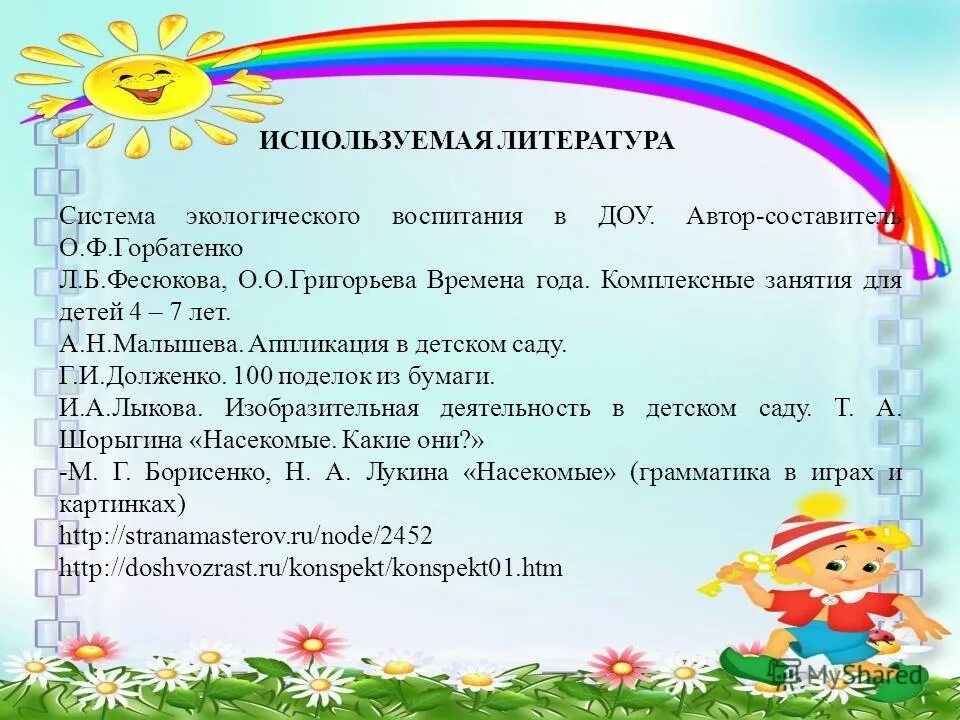 ИСПОЛЬЗУЕМАЯ ЛИТЕРАТУРА

Система экологического воспитания в ДОУ. Автор-составитель О.Ф.Горбатенко
Л.Б.Фесюкова, О.О.Григорьева Времена года. Комплексные занятия для детей 4 – 7 лет.
А.Н.Малышева. Аппликация в детском саду.
Г.И.Долженко. 100 поделок из бумаги.
И.А.Лыкова. Изобразительная деятельность в детском саду. Т. А. Шорыгина «Насекомые. Какие они?»
-М. Г. Борисенко, Н. А. Лукина «Насекомые» (грамматика в играх и картинках)
http://stranamasterov.ru/node/2452
http://doshvozrast.ru/konspekt/konspekt01.htm

MyShared